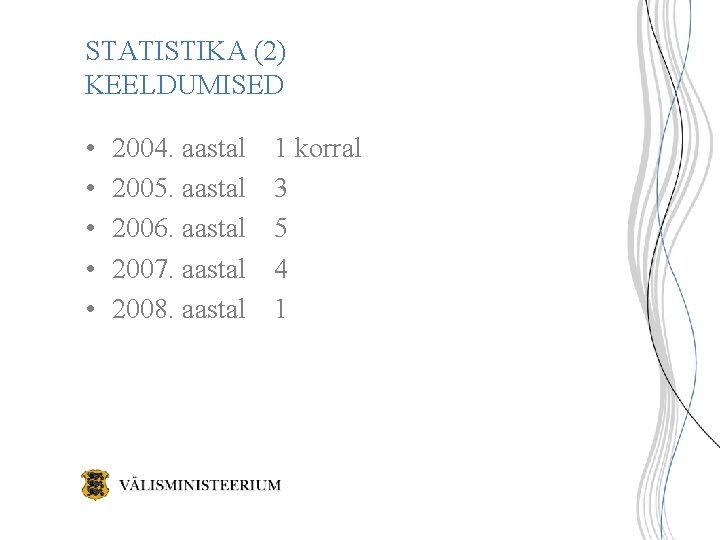 STATISTIKA (2)
KEELDUMISED

• 2004. aastal 1 korral
• 2005. aastal 3
• 2006. aastal 5
• 2007. aastal 4
• 2008. aastal 1

VÄLISMINISTEERIUM